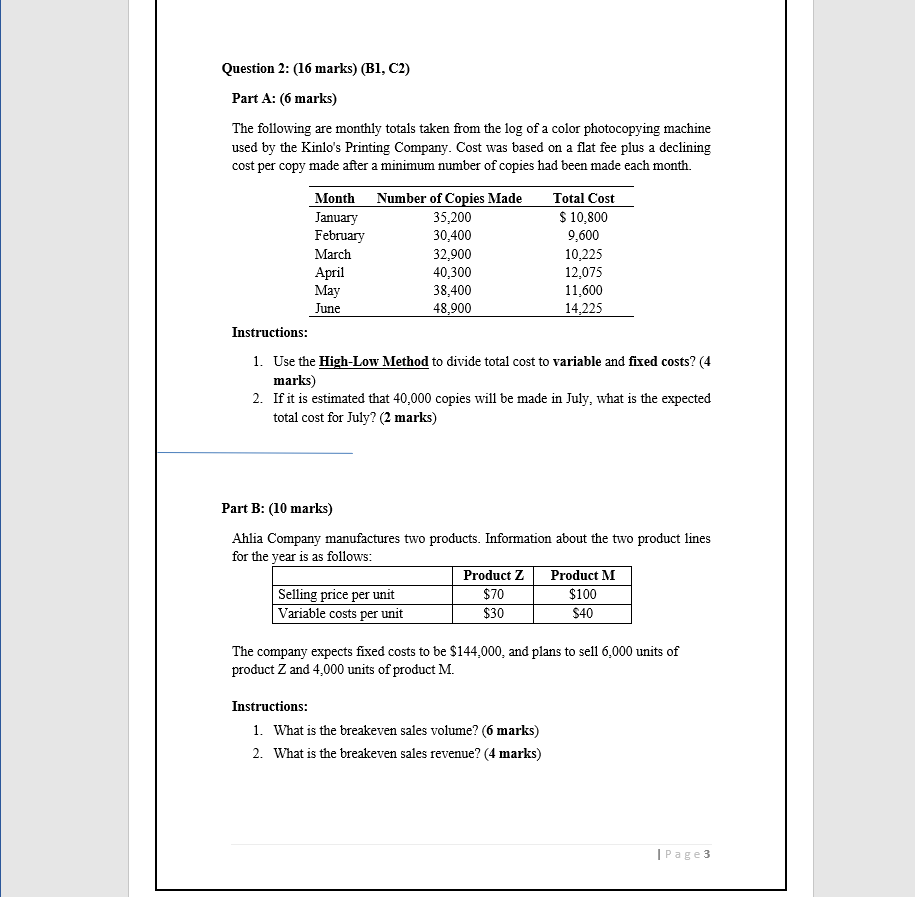 Question 2: (16 marks) (B1, C2)

Part A: (6 marks)

The following are monthly totals taken from the log of a color photocopying machine used by the Kinlo's Printing Company. Cost was based on a flat fee plus a declining cost per copy made after a minimum number of copies had been made each month.

| Month | Number of Copies Made | Total Cost |
|---|---|---|
| January | 35,200 | $ 10,800 |
| February | 30,400 | 9,600 |
| March | 32,900 | 10,225 |
| April | 40,300 | 12,075 |
| May | 38,400 | 11,600 |
| June | 48,900 | 14,225 |

Instructions:

1. Use the High-Low Method to divide total cost to variable and fixed costs? (4 marks)
2. If it is estimated that 40,000 copies will be made in July, what is the expected total cost for July? (2 marks)

Part B: (10 marks)

Ahlia Company manufactures two products. Information about the two product lines for the year is as follows:

| | Product Z | Product M |
|---|---|---|
| Selling price per unit | $70 | $100 |
| Variable costs per unit | $30 | $40 |

The company expects fixed costs to be $144,000, and plans to sell 6,000 units of product Z and 4,000 units of product M.

Instructions:

1. What is the breakeven sales volume? (6 marks)
2. What is the breakeven sales revenue? (4 marks)

| Page 3